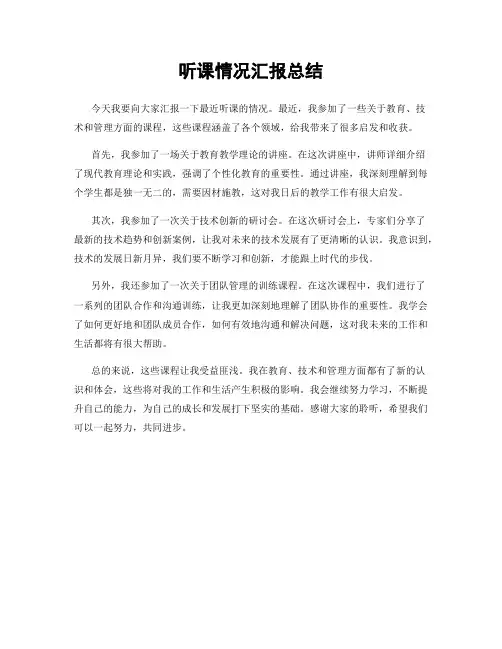 听课情况汇报总结

今天我要向大家汇报一下最近听课的情况。最近，我参加了一些关于教育、技术和管理方面的课程，这些课程涵盖了各个领域，给我带来了很多启发和收获。

首先，我参加了一场关于教育教学理论的讲座。在这次讲座中，讲师详细介绍了现代教育理论和实践，强调了个性化教育的重要性。通过讲座，我深刻理解到每个学生都是独一无二的，需要因材施教，这对我日后的教学工作有很大启发。

其次，我参加了一次关于技术创新的研讨会。在这次研讨会上，专家们分享了最新的技术趋势和创新案例，让我对未来的技术发展有了更清晰的认识。我意识到，技术的发展日新月异，我们要不断学习和创新，才能跟上时代的步伐。

另外，我还参加了一次关于团队管理的训练课程。在这次课程中，我们进行了一系列的团队合作和沟通训练，让我更加深刻地理解了团队协作的重要性。我学会了如何更好地和团队成员合作，如何有效地沟通和解决问题，这对我未来的工作和生活都将有很大帮助。

总的来说，这些课程让我受益匪浅。我在教育、技术和管理方面都有了新的认识和体会，这些将对我的工作和生活产生积极的影响。我会继续努力学习，不断提升自己的能力，为自己的成长和发展打下坚实的基础。感谢大家的聆听，希望我们可以一起努力，共同进步。